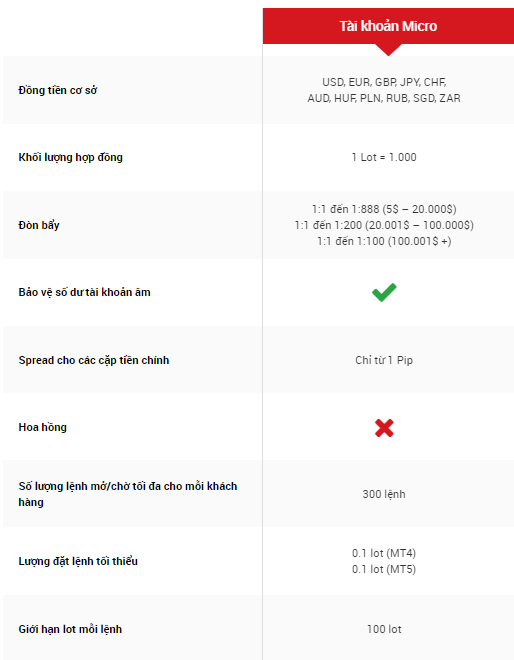 |  | Tài khoản Micro |
|---|---|
| Đồng tiền cơ sở | USD, EUR, GBP, JPY, CHF, AUD, HUF, PLN, RUB, SGD, ZAR |
| Khối lượng hợp đồng | 1 Lot = 1.000 |
| Đòn bẩy | 1:1 đến 1:888 (5$ – 20.000$) 1:1 đến 1:200 (20.001$ – 100.000$) 1:1 đến 1:100 (100.001$ +) |
| Bảo vệ số dư tài khoản âm | ✔ |
| Spread cho các cặp tiền chính | Chỉ từ 1 Pip |
| Hoa hồng | ✖ |
| Số lượng lệnh mở/chờ tối đa cho mỗi khách hàng | 300 lệnh |
| Lượng đặt lệnh tối thiểu | 0.1 lot (MT4) 0.1 lot (MT5) |
| Giới hạn lot mỗi lệnh | 100 lot |